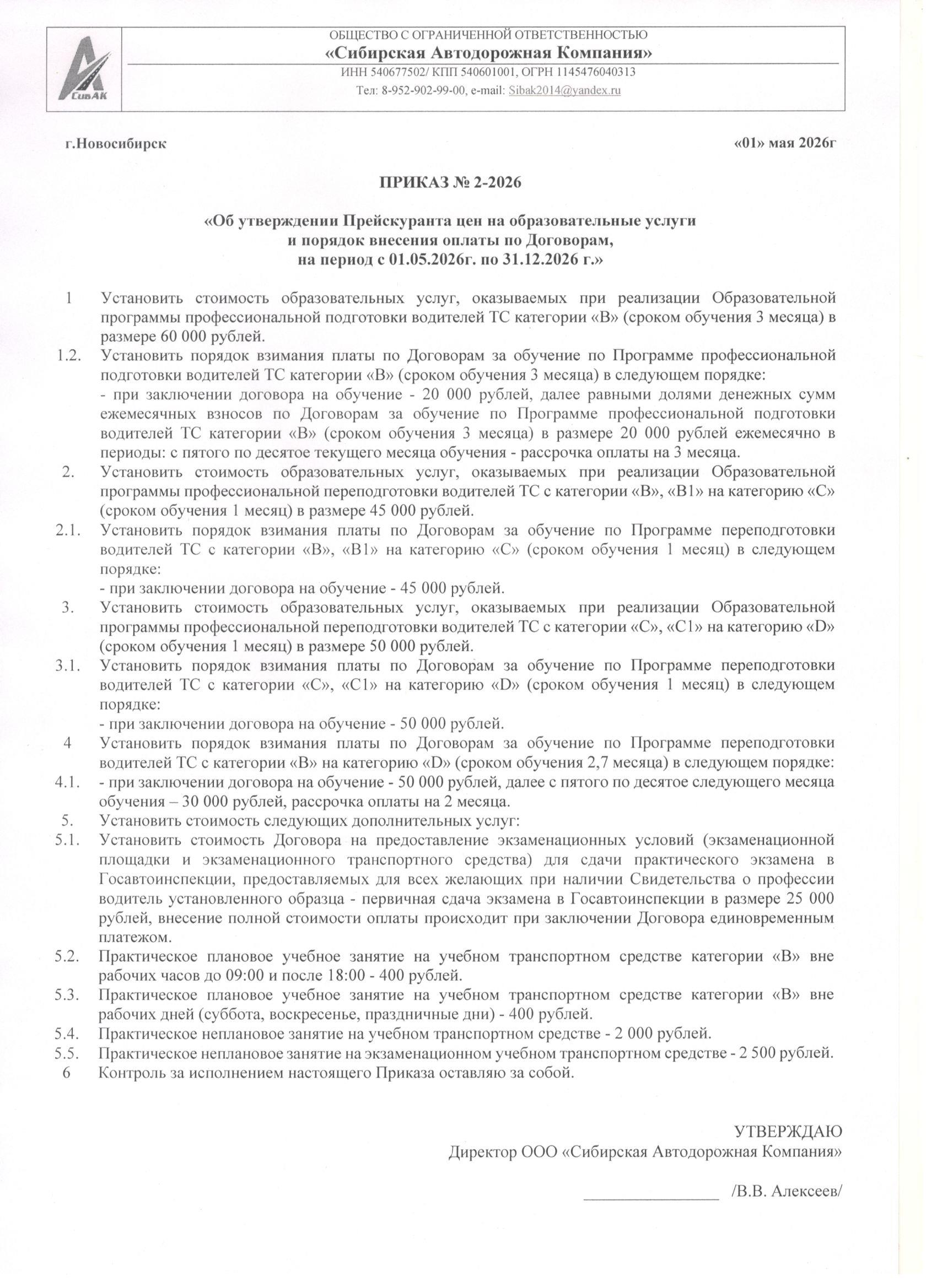 СибАК

ОБЩЕСТВО С ОГРАНИЧЕННОЙ ОТВЕТСТВЕННОСТЬЮ
«Сибирская Автодорожная Компания»
ИНН 540677502/ КПП 540601001, ОГРН 1145476040313
Тел: 8-952-902-99-00, e-mail: Sibak2014@yandex.ru

г.Новосибирск «01» мая 2026г

ПРИКАЗ № 2-2026

«Об утверждении Прейскуранта цен на образовательные услуги и порядок внесения оплаты по Договорам, на период с 01.05.2026г. по 31.12.2026 г.»

1 Установить стоимость образовательных услуг, оказываемых при реализации Образовательной программы профессиональной подготовки водителей ТС категории «В» (сроком обучения 3 месяца) в размере 60 000 рублей.
1.2. Установить порядок взимания платы по Договорам за обучение по Программе профессиональной подготовки водителей ТС категории «В» (сроком обучения 3 месяца) в следующем порядке:
- при заключении договора на обучение - 20 000 рублей, далее равными долями денежных сумм ежемесячных взносов по Договорам за обучение по Программе профессиональной подготовки водителей ТС категории «В» (сроком обучения 3 месяца) в размере 20 000 рублей ежемесячно в периоды: с пятого по десятое текущего месяца обучения - рассрочка оплаты на 3 месяца.
2. Установить стоимость образовательных услуг, оказываемых при реализации Образовательной программы профессиональной переподготовки водителей ТС с категории «В», «В1» на категорию «С» (сроком обучения 1 месяц) в размере 45 000 рублей.
2.1. Установить порядок взимания платы по Договорам за обучение по Программе переподготовки водителей ТС с категории «В», «В1» на категорию «С» (сроком обучения 1 месяц) в следующем порядке:
- при заключении договора на обучение - 45 000 рублей.
3. Установить стоимость образовательных услуг, оказываемых при реализации Образовательной программы профессиональной переподготовки водителей ТС с категории «С», «С1» на категорию «D» (сроком обучения 1 месяц) в размере 50 000 рублей.
3.1. Установить порядок взимания платы по Договорам за обучение по Программе переподготовки водителей ТС с категории «С», «С1» на категорию «D» (сроком обучения 1 месяц) в следующем порядке:
- при заключении договора на обучение - 50 000 рублей.
4 Установить порядок взимания платы по Договорам за обучение по Программе переподготовки водителей ТС с категории «В» на категорию «D» (сроком обучения 2,7 месяца) в следующем порядке:
4.1. - при заключении договора на обучение - 50 000 рублей, далее с пятого по десятое следующего месяца обучения – 30 000 рублей, рассрочка оплаты на 2 месяца.
5. Установить стоимость следующих дополнительных услуг:
5.1. Установить стоимость Договора на предоставление экзаменационных условий (экзаменационной площадки и экзаменационного транспортного средства) для сдачи практического экзамена в Госавтоинспекции, предоставляемых для всех желающих при наличии Свидетельства о профессии водитель установленного образца - первичная сдача экзамена в Госавтоинспекции в размере 25 000 рублей, внесение полной стоимости оплаты происходит при заключении Договора единовременным платежом.
5.2. Практическое плановое учебное занятие на учебном транспортном средстве категории «В» вне рабочих часов до 09:00 и после 18:00 - 400 рублей.
5.3. Практическое плановое учебное занятие на учебном транспортном средстве категории «В» вне рабочих дней (суббота, воскресенье, праздничные дни) - 400 рублей.
5.4. Практическое неплановое занятие на учебном транспортном средстве - 2 000 рублей.
5.5. Практическое неплановое занятие на экзаменационном учебном транспортном средстве - 2 500 рублей.
6 Контроль за исполнением настоящего Приказа оставляю за собой.

УТВЕРЖДАЮ
Директор ООО «Сибирская Автодорожная Компания»
________________ /В.В. Алексеев/